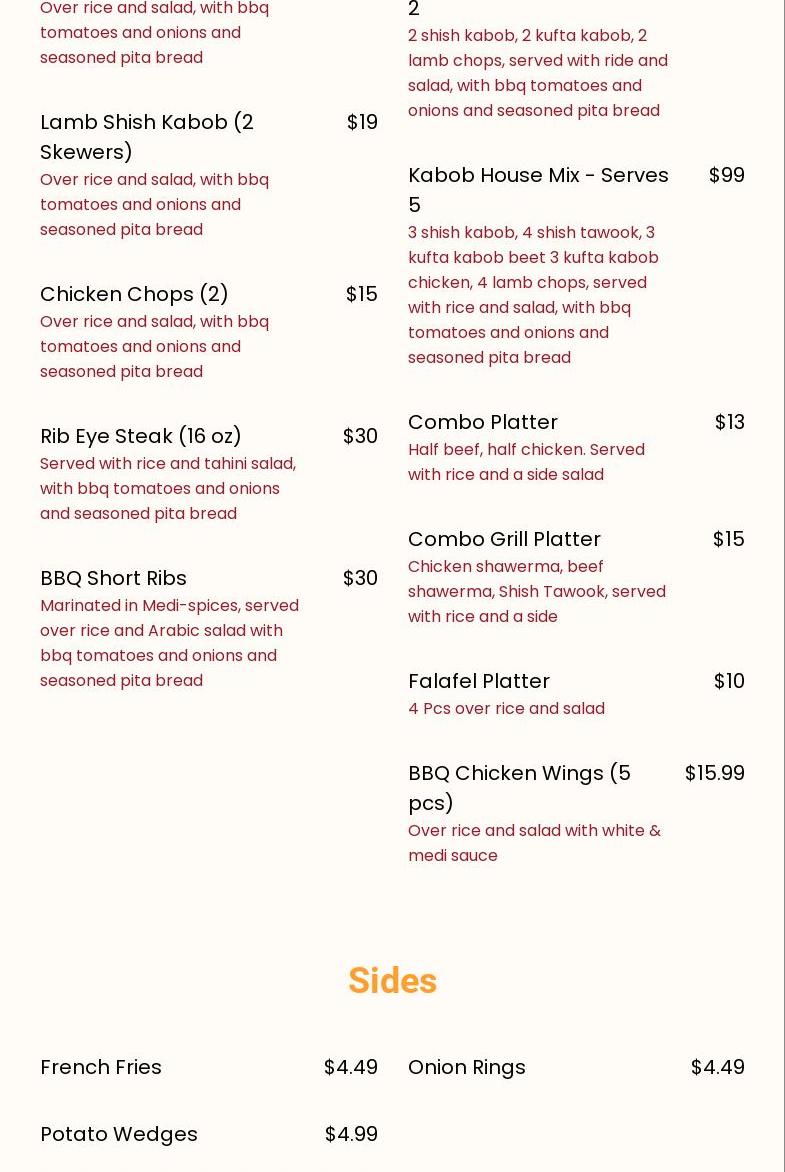 Over rice and salad, with bbq tomatoes and onions and seasoned pita bread

Lamb Shish Kabob (2 Skewers) $19
Over rice and salad, with bbq tomatoes and onions and seasoned pita bread

Chicken Chops (2) $15
Over rice and salad, with bbq tomatoes and onions and seasoned pita bread

Rib Eye Steak (16 oz) $30
Served with rice and tahini salad, with bbq tomatoes and onions and seasoned pita bread

BBQ Short Ribs $30
Marinated in Medi-spices, served over rice and Arabic salad with bbq tomatoes and onions and seasoned pita bread

2
2 shish kabob, 2 kufta kabob, 2 lamb chops, served with ride and salad, with bbq tomatoes and onions and seasoned pita bread

Kabob House Mix - Serves 5 $99
3 shish kabob, 4 shish tawook, 3 kufta kabob beet 3 kufta kabob chicken, 4 lamb chops, served with rice and salad, with bbq tomatoes and onions and seasoned pita bread

Combo Platter $13
Half beef, half chicken. Served with rice and a side salad

Combo Grill Platter $15
Chicken shawerma, beef shawerma, Shish Tawook, served with rice and a side

Falafel Platter $10
4 Pcs over rice and salad

BBQ Chicken Wings (5 pcs) $15.99
Over rice and salad with white & medi sauce

Sides

French Fries $4.49

Potato Wedges $4.99

Onion Rings $4.49